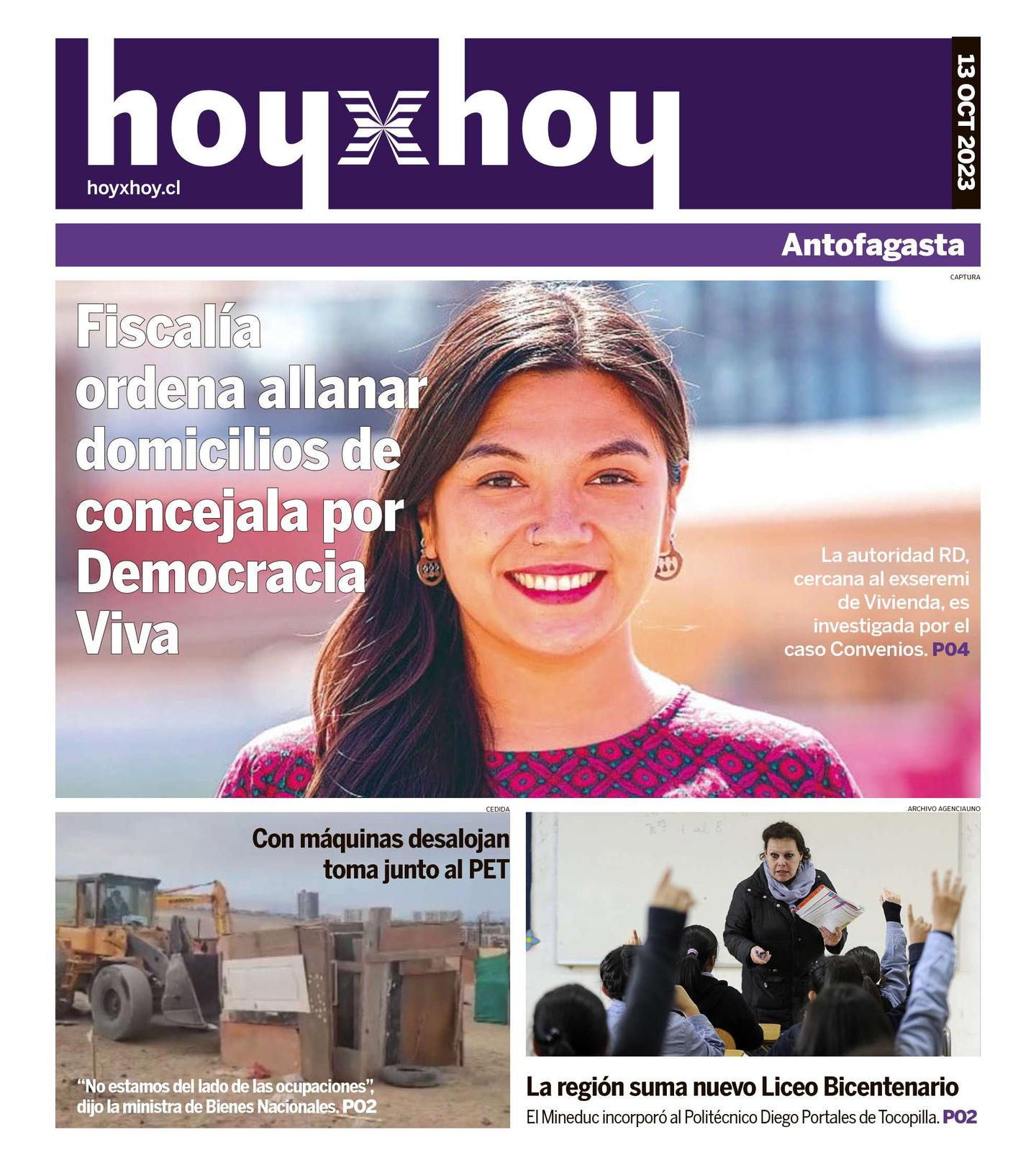 hoyxhoy

hoyxhoy.cl

13 OCT 2023

Antofagasta

CAPTURA

Fiscalía ordena allanar domicilios de concejala por Democracia Viva

La autoridad RD, cercana al exseremi de Vivienda, es investigada por el caso Convenios. P04

CEDIDA

Con máquinas desalojan toma junto al PET

"No estamos del lado de las ocupaciones", dijo la ministra de Bienes Nacionales. P02

ARCHIVO AGENCIAUNO

La región suma nuevo Liceo Bicentenario

El Mineduc incorporó al Politécnico Diego Portales de Tocopilla. P02